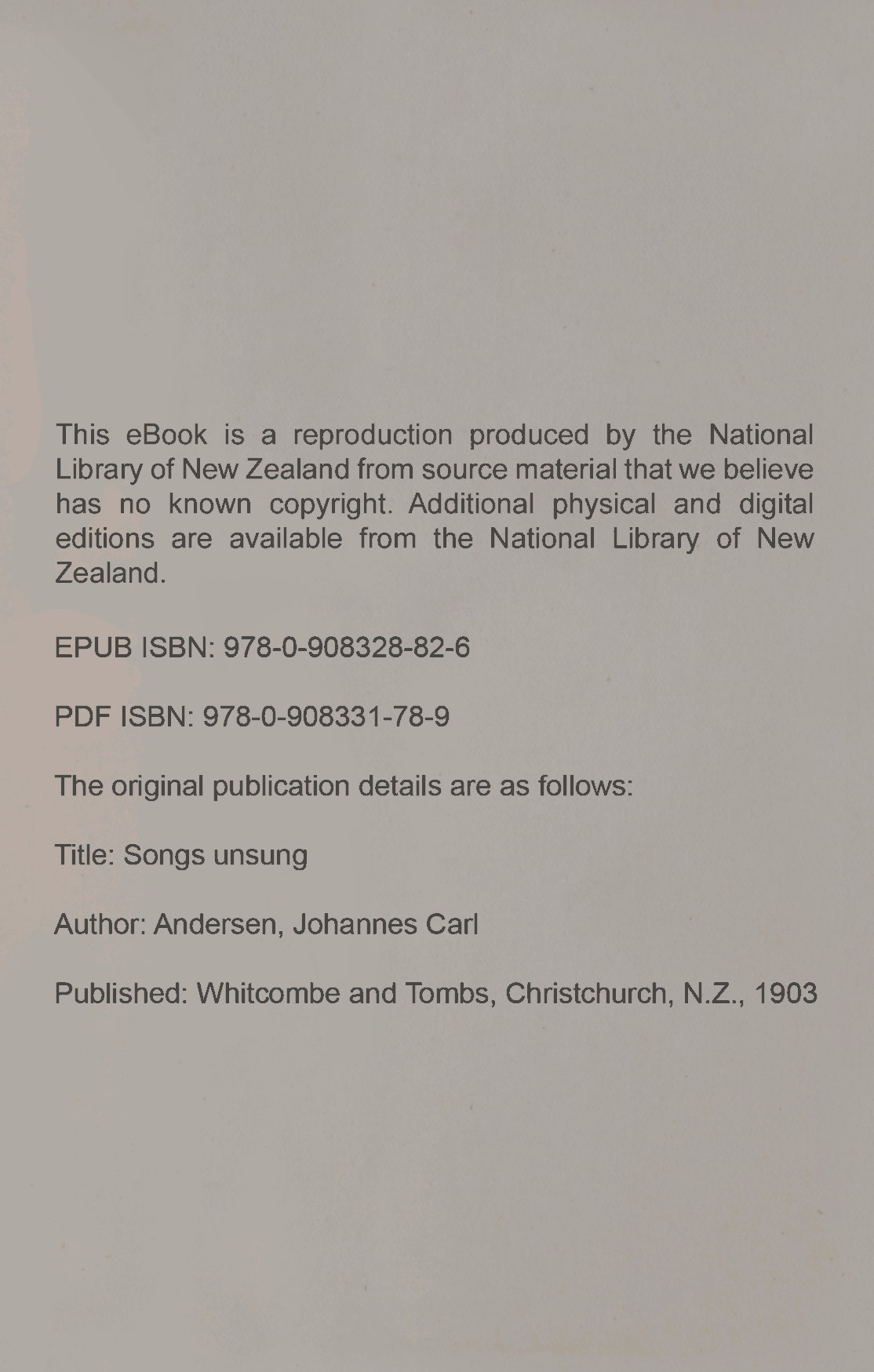 This eBook is a reproduction produced by the National Library of New Zealand from source material that we believe has no known copyright. Additional physical and digital editions are available from the National Library of New Zealand.

EPUB ISBN: 978-0-908328-82-6

PDF ISBN: 978-0-908331-78-9

The original publication details are as follows:

Title: Songs unsung

Author: Andersen, Johannes Carl

Published: Whitcombe and Tombs, Christchurch, N.Z., 1903